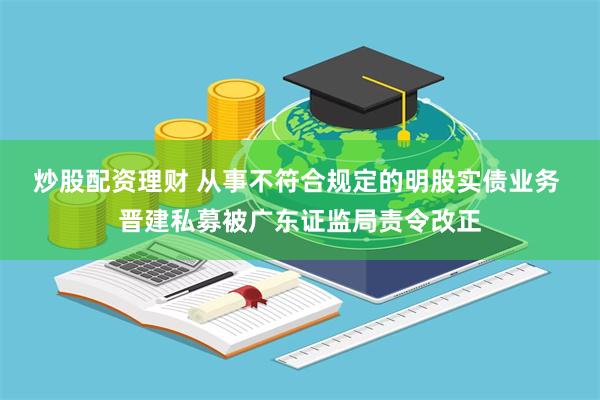 炒股配资理财 从事不符合规定的明股实债业务
晋建私募被广东证监局责令改正